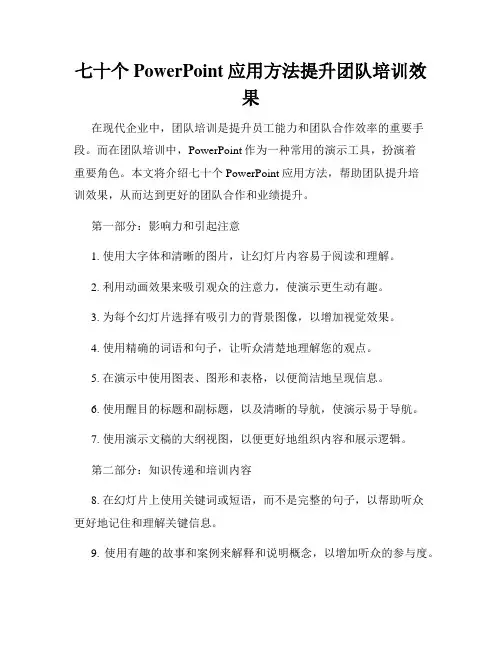 七十个 PowerPoint 应用方法提升团队培训效果

在现代企业中，团队培训是提升员工能力和团队合作效率的重要手段。而在团队培训中，PowerPoint 作为一种常用的演示工具，扮演着重要角色。本文将介绍七十个 PowerPoint 应用方法，帮助团队提升培训效果，从而达到更好的团队合作和业绩提升。

第一部分：影响力和引起注意

1. 使用大字体和清晰的图片，让幻灯片内容易于阅读和理解。

2. 利用动画效果来吸引观众的注意力，使演示更生动有趣。

3. 为每个幻灯片选择有吸引力的背景图像，以增加视觉效果。

4. 使用精确的词语和句子，让听众清楚地理解您的观点。

5. 在演示中使用图表、图形和表格，以便简洁地呈现信息。

6. 使用醒目的标题和副标题，以及清晰的导航，使演示易于导航。

7. 使用演示文稿的大纲视图，以便更好地组织内容和展示逻辑。

第二部分：知识传递和培训内容

8. 在幻灯片上使用关键词或短语，而不是完整的句子，以帮助听众更好地记住和理解关键信息。

9. 使用有趣的故事和案例来解释和说明概念，以增加听众的参与度。